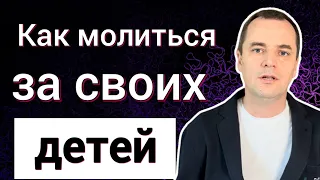 Как молиться
за своих
детей